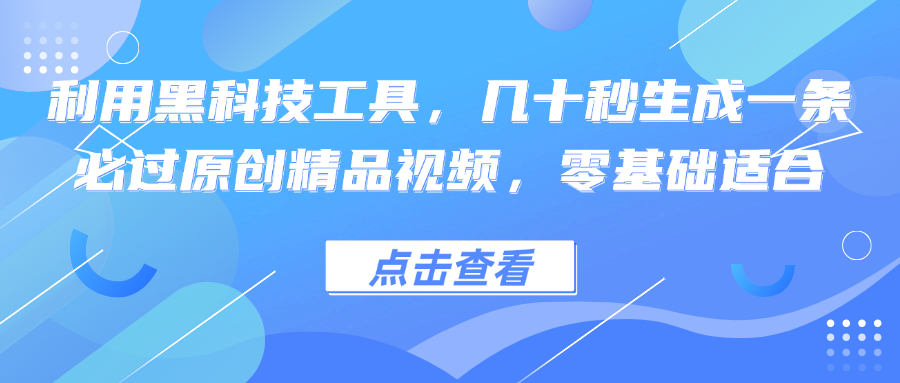 利用黑科技工具，几十秒生成一条必过原创精品视频，零基础适合

点击查看